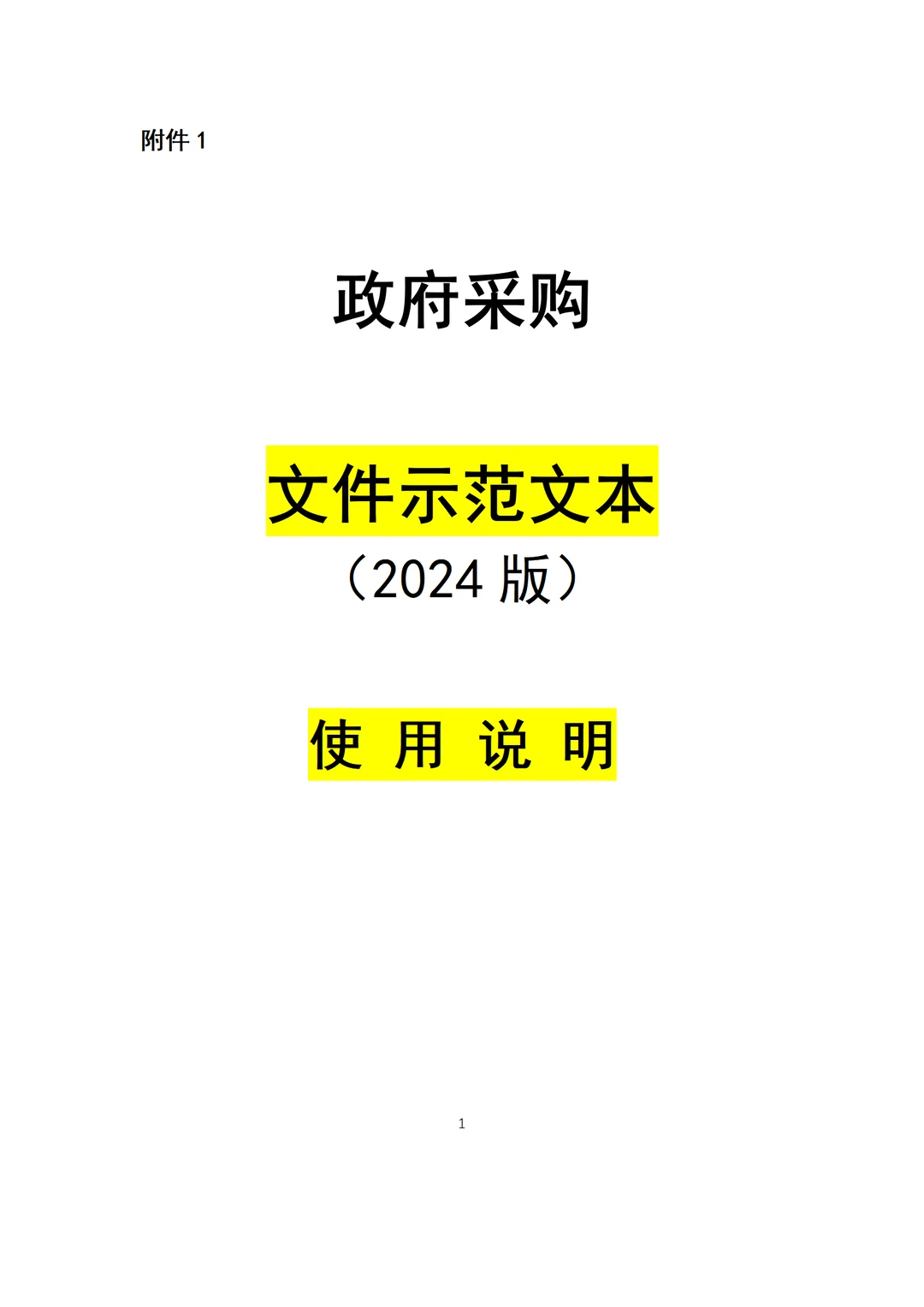 附件 1

政府采购

文件示范文本

（2024 版）

使 用 说 明

1